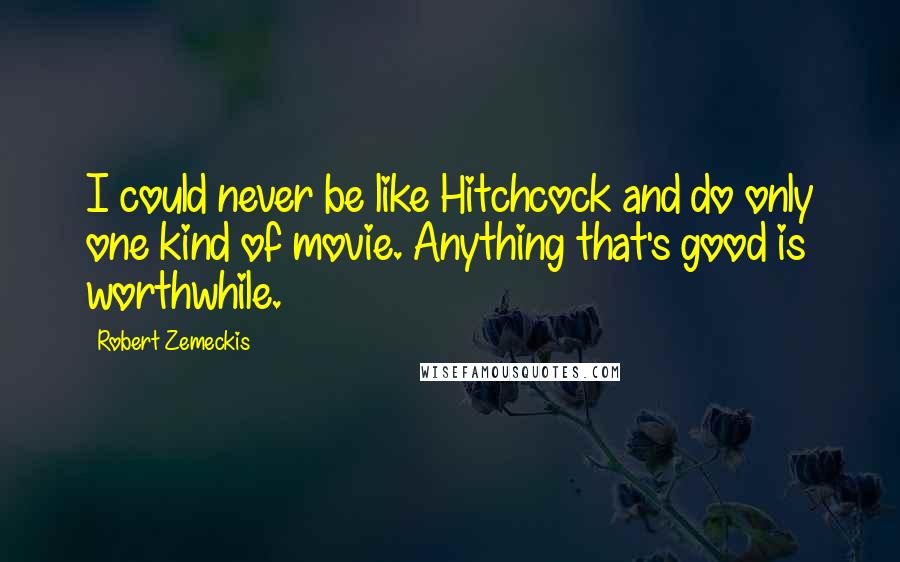 I could never be like Hitchcock and do only one kind of movie. Anything that's good is worthwhile.

Robert Zemeckis

WISEFAMOUSQUOTES.COM